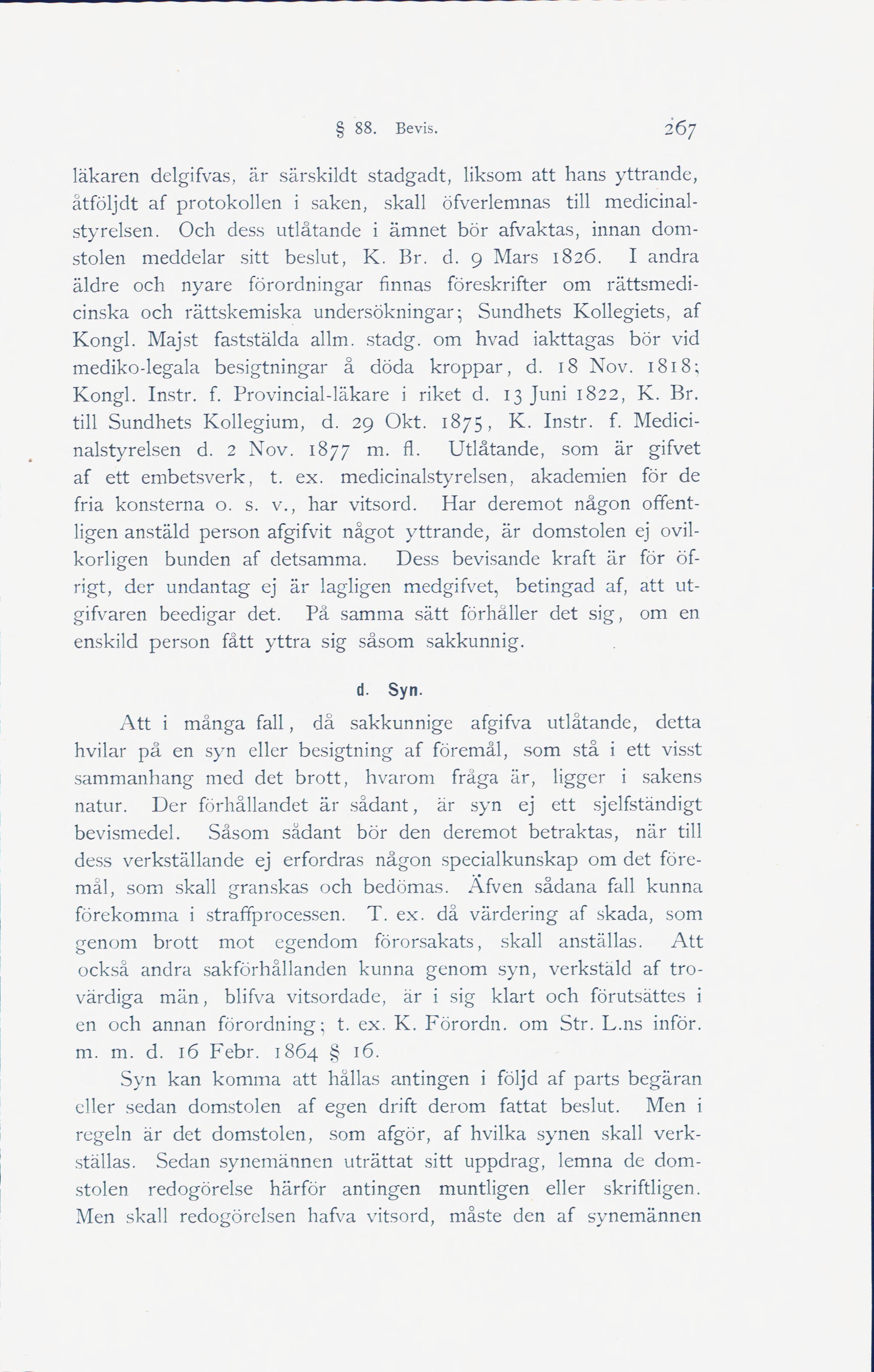 § 88. Bevis. 267

läkaren delgifvas, är särskildt stadgadt, liksom att hans yttrande, åtföljdt af protokollen i saken, skall öfverlemnas till medicinalstyrelsen. Och dess utlåtande i ämnet bör afvaktas, innan domstolen meddelar sitt beslut, K. Br. d. 9 Mars 1826. I andra äldre och nyare förordningar finnas föreskrifter om rättsmedicinska och rättskemiska undersökningar; Sundhets Kollegiets, af Kongl. Majst faststälda allm. stadg. om hvad iakttagas bör vid mediko-legala besigtningar å döda kroppar, d. 18 Nov. 1818; Kongl. Instr. f. Provincial-läkare i riket d. 13 Juni 1822, K. Br. till Sundhets Kollegium, d. 29 Okt. 1875, K. Instr. f. Medicinalstyrelsen d. 2 Nov. 1877 m. fl. Utlåtande, som är gifvet af ett embetsverk, t. ex. medicinalstyrelsen, akademien för de fria konsterna o. s. v., har vitsord. Har deremot någon offentligen anstäld person afgifvit något yttrande, är domstolen ej ovilkorligen bunden af detsamma. Dess bevisande kraft är för öfrigt, der undantag ej är lagligen medgifvet, betingad af, att utgifvaren beedigar det. På samma sätt förhåller det sig, om en enskild person fått yttra sig såsom sakkunnig.

d. Syn.

Att i många fall, då sakkunnige afgifva utlåtande, detta hvilar på en syn eller besigtning af föremål, som stå i ett visst sammanhang med det brott, hvarom fråga är, ligger i sakens natur. Der förhållandet är sådant, är syn ej ett sjelfständigt bevismedel. Såsom sådant bör den deremot betraktas, när till dess verkställande ej erfordras någon specialkunskap om det föremål, som skall granskas och bedömas. Äfven sådana fall kunna förekomma i straffprocessen. T. ex. då värdering af skada, som genom brott mot egendom förorsakats, skall anställas. Att också andra sakförhållanden kunna genom syn, verkstäld af trovärdiga män, blifva vitsordade, är i sig klart och förutsättes i en och annan förordning; t. ex. K. Förordn. om Str. L.ns inför. m. m. d. 16 Febr. 1864 § 16.

Syn kan komma att hållas antingen i följd af parts begäran eller sedan domstolen af egen drift derom fattat beslut. Men i regeln är det domstolen, som afgör, af hvilka synen skall verkställas. Sedan synemännen uträttat sitt uppdrag, lemna de domstolen redogörelse härför antingen muntligen eller skriftligen. Men skall redogörelsen hafva vitsord, måste den af synemännen